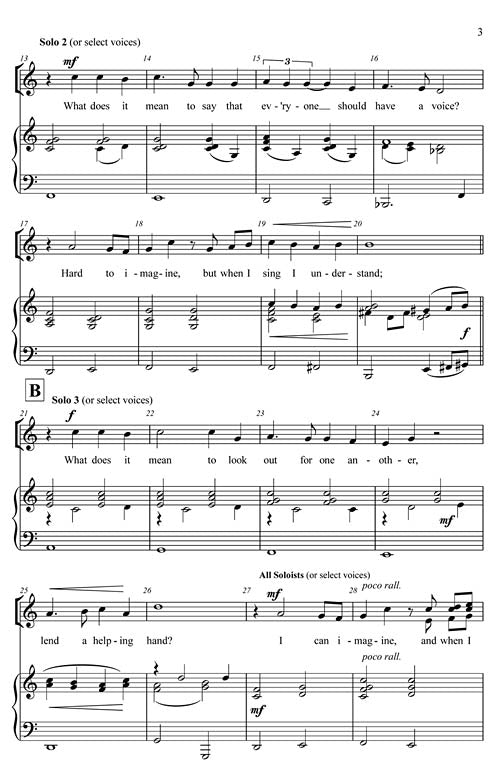 3

Solo 2 (or select voices)

13 mf 14 15 3 16

What does it mean to say that ev-'ry-one should have a voice?

17 18 19 20

Hard to i-mag-ine, but when I sing I un-der-stand;

f

B

Solo 3 (or select voices)

21 f 22 23 24

What does it mean to look out for one an-oth-er,

mf

All Soloists (or select voices)

25 26 27 mf 28 poco rall.

lend a help-ing hand? I can i-mag-ine, and when I

poco rall.

mf